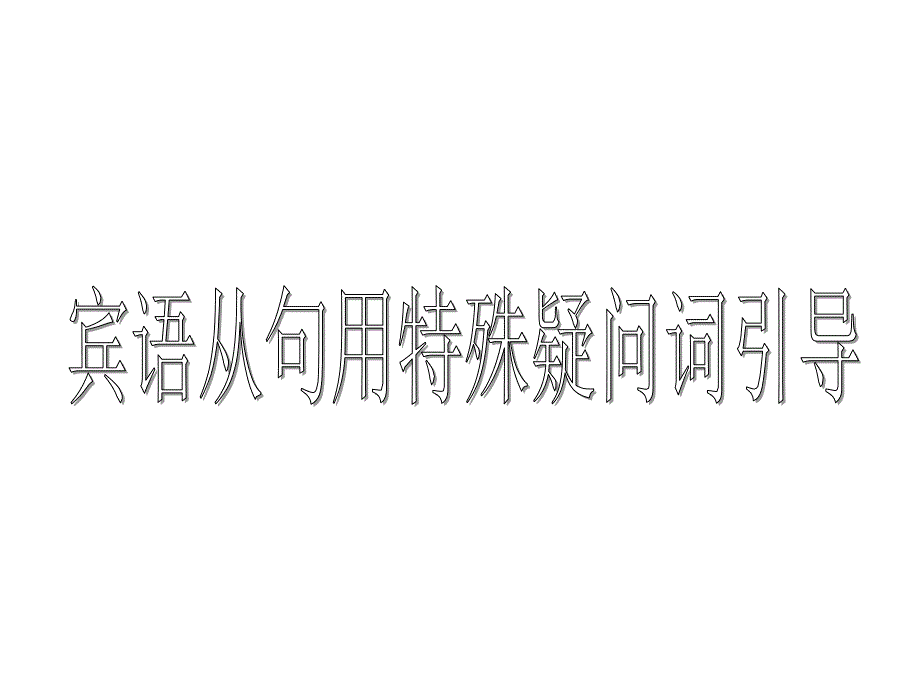 宾语从句用特殊疑问词引导